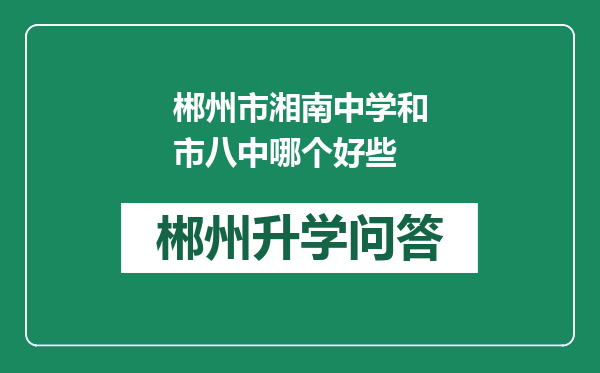 郴州市湘南中学和市八中哪个好些

郴州升学问答